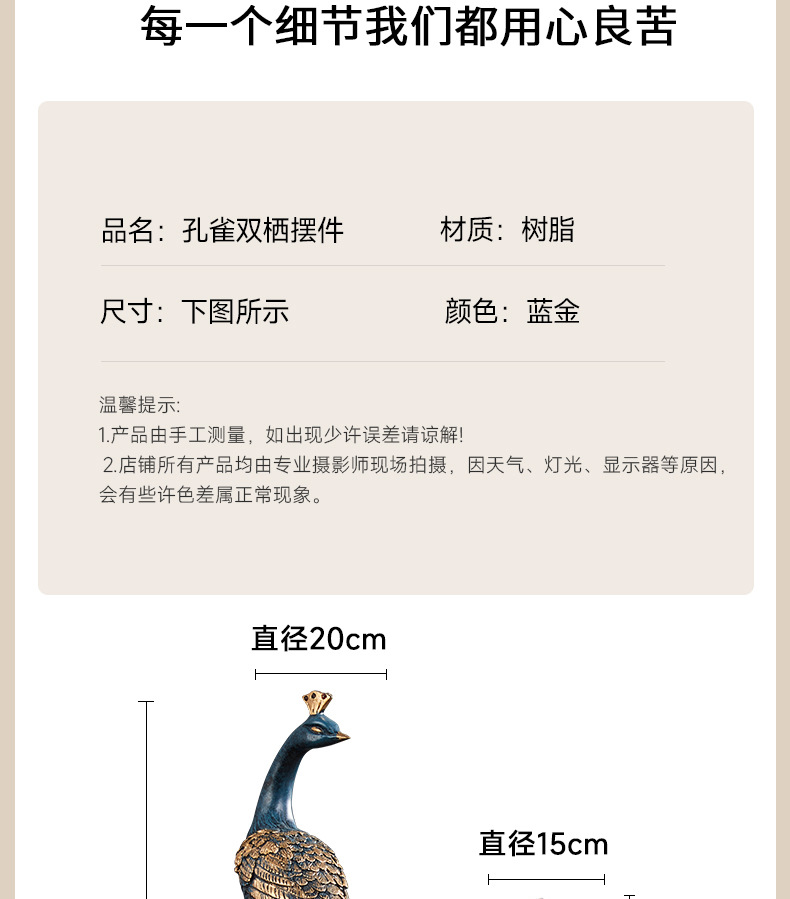 每一个细节我们都用心良苦

品名：孔雀双栖摆件 材质：树脂

尺寸：下图所示 颜色：蓝金

温馨提示:
1.产品由手工测量，如出现少许误差请谅解!
2.店铺所有产品均由专业摄影师现场拍摄，因天气、灯光、显示器等原因，会有些许色差属正常现象。

直径20cm

直径15cm